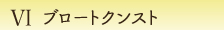 VI ブロートクンスト